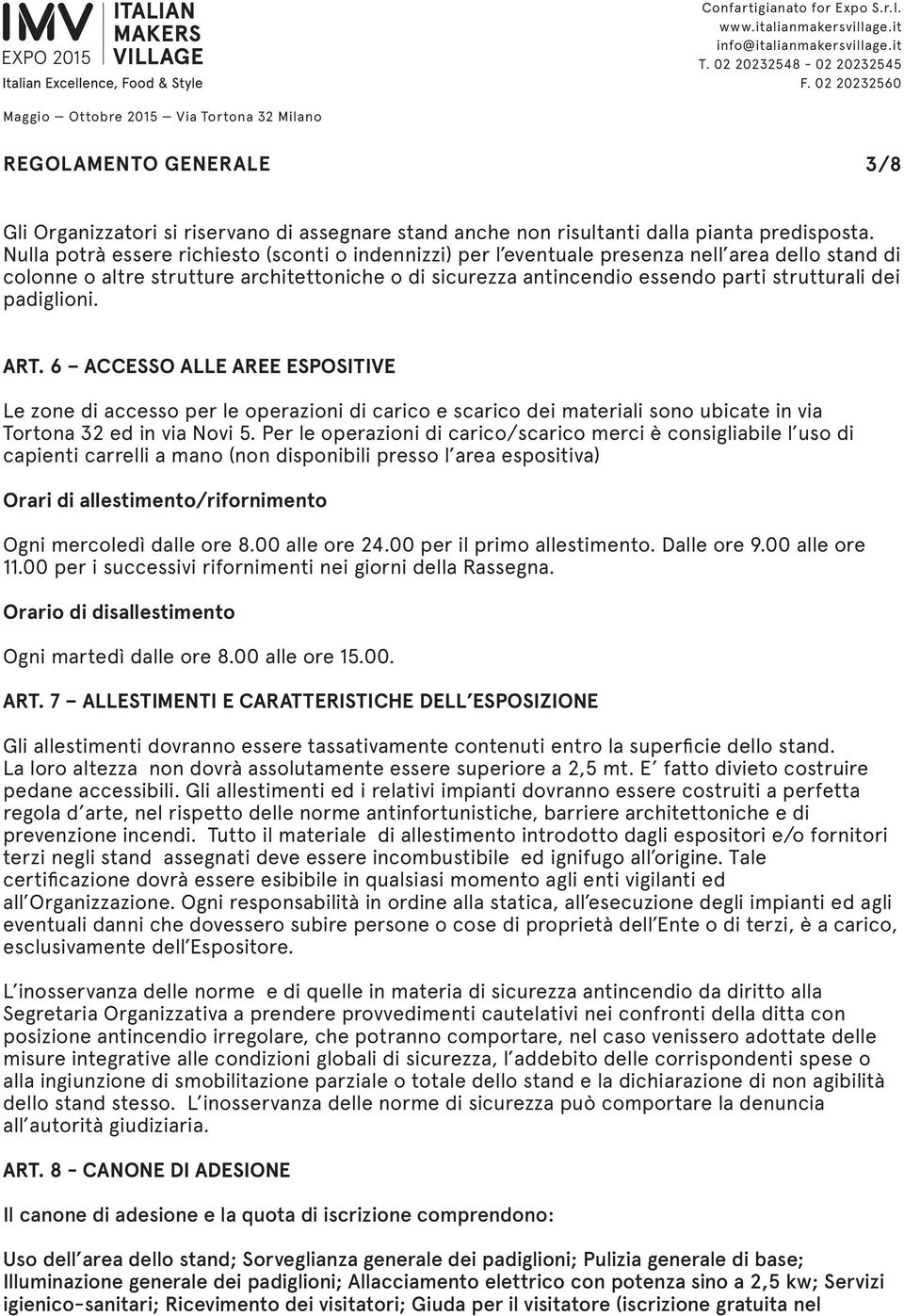 IMV EXPO 2015 ITALIAN MAKERS VILLAGE
Italian Excellence, Food & Style

Confartigianato for Expo S.r.l.
www.italianmakersvillage.it
info@italianmakersvillage.it
T. 02 20232548 - 02 20232545
F. 02 20232560

Maggio — Ottobre 2015 — Via Tortona 32 Milano

REGOLAMENTO GENERALE 3/8

Gli Organizzatori si riservano di assegnare stand anche non risultanti dalla pianta predisposta. Nulla potrà essere richiesto (sconti o indennizzi) per l'eventuale presenza nell'area dello stand di colonne o altre strutture architettoniche o di sicurezza antincendio essendo parti strutturali dei padiglioni.

ART. 6 – ACCESSO ALLE AREE ESPOSITIVE

Le zone di accesso per le operazioni di carico e scarico dei materiali sono ubicate in via Tortona 32 ed in via Novi 5. Per le operazioni di carico/scarico merci è consigliabile l'uso di capienti carrelli a mano (non disponibili presso l'area espositiva)

Orari di allestimento/rifornimento

Ogni mercoledì dalle ore 8.00 alle ore 24.00 per il primo allestimento. Dalle ore 9.00 alle ore 11.00 per i successivi rifornimenti nei giorni della Rassegna.

Orario di disallestimento

Ogni martedì dalle ore 8.00 alle ore 15.00.

ART. 7 – ALLESTIMENTI E CARATTERISTICHE DELL'ESPOSIZIONE

Gli allestimenti dovranno essere tassativamente contenuti entro la superficie dello stand. La loro altezza non dovrà assolutamente essere superiore a 2,5 mt. E' fatto divieto costruire pedane accessibili. Gli allestimenti ed i relativi impianti dovranno essere costruiti a perfetta regola d'arte, nel rispetto delle norme antinfortunistiche, barriere architettoniche e di prevenzione incendi. Tutto il materiale di allestimento introdotto dagli espositori e/o fornitori terzi negli stand assegnati deve essere incombustibile ed ignifugo all'origine. Tale certificazione dovrà essere esibibile in qualsiasi momento agli enti vigilanti ed all'Organizzazione. Ogni responsabilità in ordine alla statica, all'esecuzione degli impianti ed agli eventuali danni che dovessero subire persone o cose di proprietà dell'Ente o di terzi, è a carico, esclusivamente dell'Espositore.

L'inosservanza delle norme e di quelle in materia di sicurezza antincendio da diritto alla Segretaria Organizzativa a prendere provvedimenti cautelativi nei confronti della ditta con posizione antincendio irregolare, che potranno comportare, nel caso venissero adottate delle misure integrative alle condizioni globali di sicurezza, l'addebito delle corrispondenti spese o alla ingiunzione di smobilitazione parziale o totale dello stand e la dichiarazione di non agibilità dello stand stesso. L'inosservanza delle norme di sicurezza può comportare la denuncia all'autorità giudiziaria.

ART. 8 – CANONE DI ADESIONE

Il canone di adesione e la quota di iscrizione comprendono:

Uso dell'area dello stand; Sorveglianza generale dei padiglioni; Pulizia generale di base; Illuminazione generale dei padiglioni; Allacciamento elettrico con potenza sino a 2,5 kw; Servizi igienico-sanitari; Ricevimento dei visitatori; Giuda per il visitatore (iscrizione gratuita nel